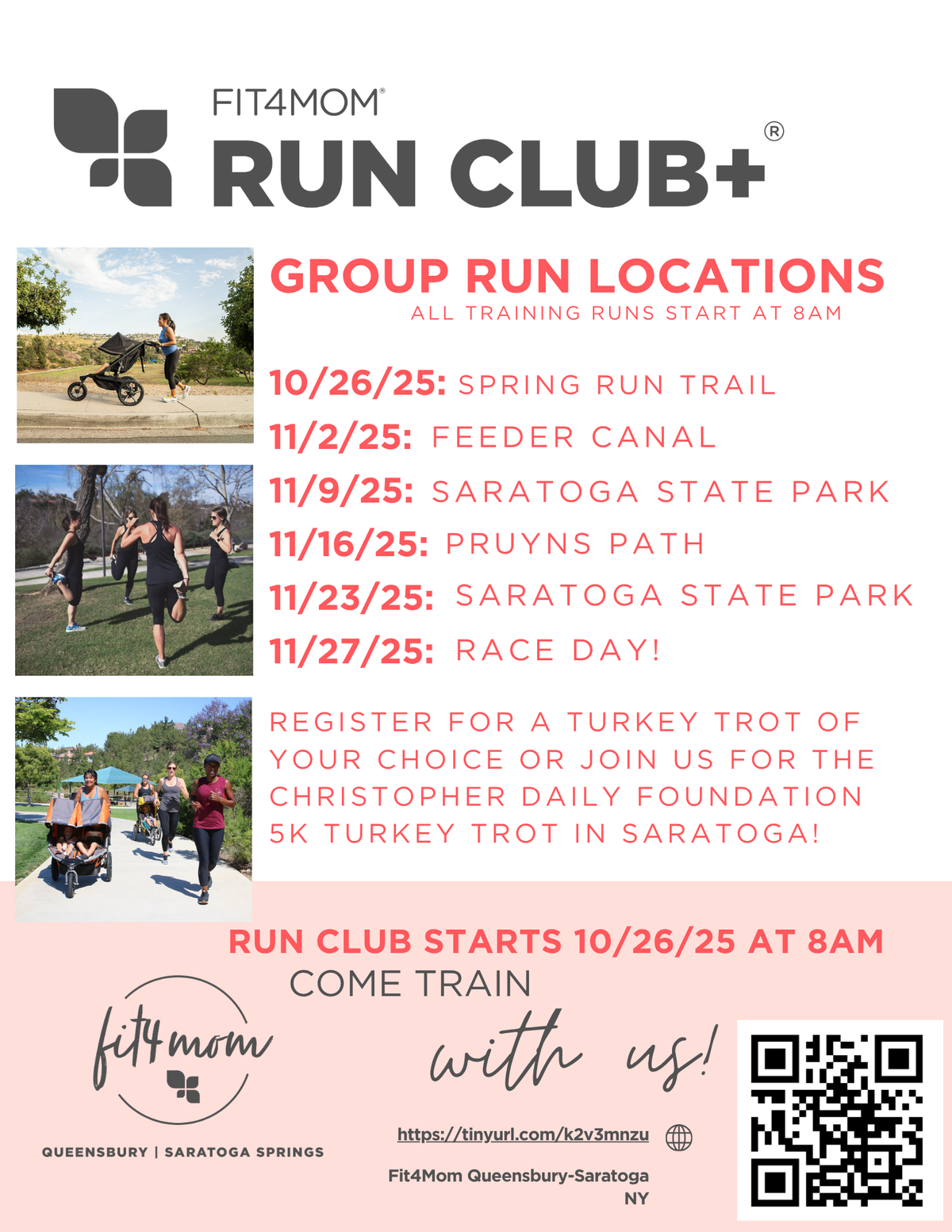 FIT4MOM®
RUN CLUB+®

GROUP RUN LOCATIONS
ALL TRAINING RUNS START AT 8AM

10/26/25: SPRING RUN TRAIL
11/2/25: FEEDER CANAL
11/9/25: SARATOGA STATE PARK
11/16/25: PRUYNS PATH
11/23/25: SARATOGA STATE PARK
11/27/25: RACE DAY!

REGISTER FOR A TURKEY TROT OF YOUR CHOICE OR JOIN US FOR THE CHRISTOPHER DAILY FOUNDATION 5K TURKEY TROT IN SARATOGA!

RUN CLUB STARTS 10/26/25 AT 8AM
COME TRAIN
with us!

fit4mom
QUEENSBURY | SARATOGA SPRINGS

https://tinyurl.com/k2v3mnzu

Fit4Mom Queensbury-Saratoga
NY